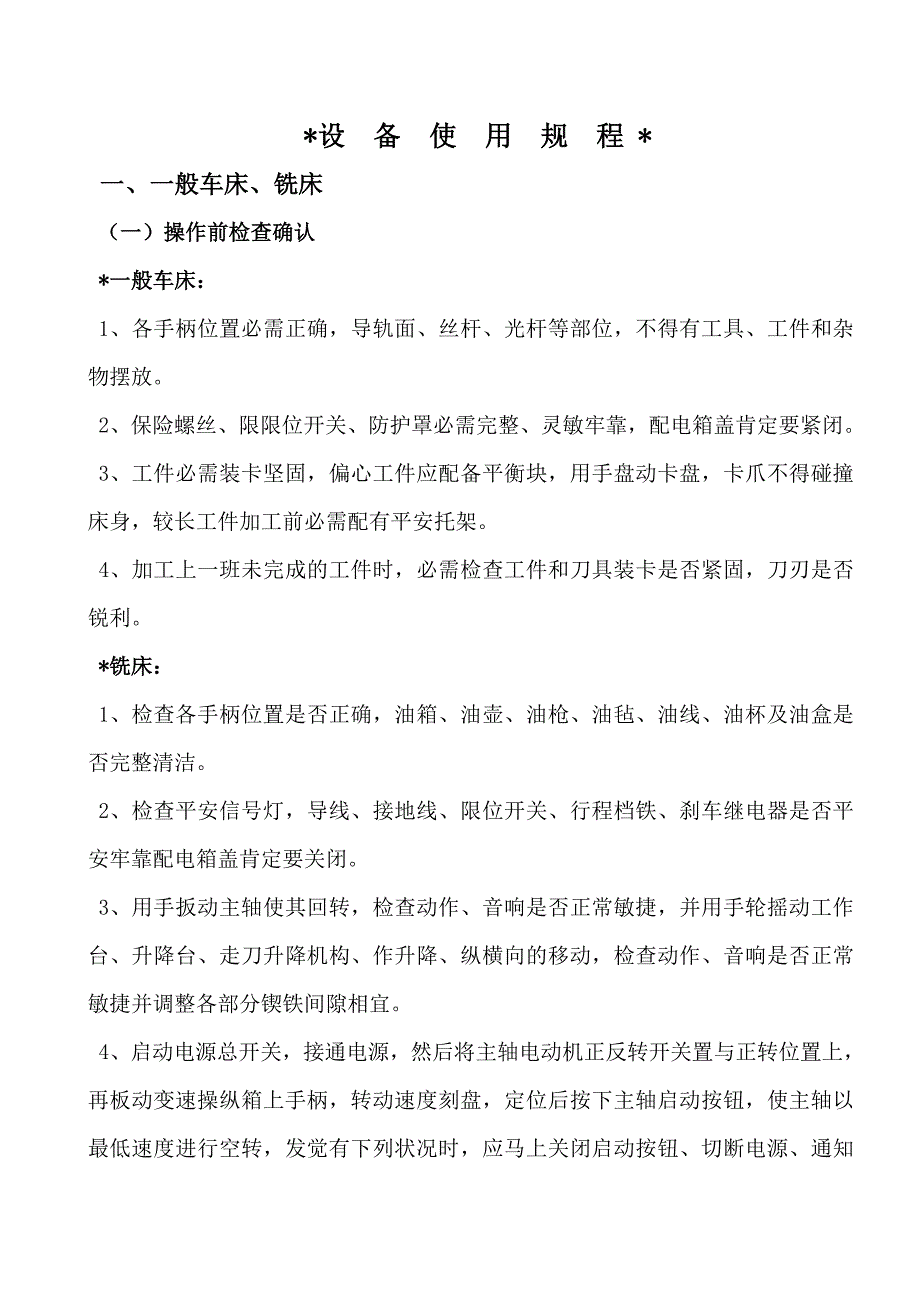 *设 备 使 用 规 程*

一、一般车床、铣床

（一）操作前检查确认

*一般车床：

1、各手柄位置必需正确，导轨面、丝杆、光杆等部位，不得有工具、工件和杂物摆放。

2、保险螺丝、限限位开关、防护罩必需完整、灵敏牢靠，配电箱盖肯定要紧闭。

3、工件必需装卡坚固，偏心工件应配备平衡块，用手盘动卡盘，卡爪不得碰撞床身，较长工件加工前必需配有平安托架。

4、加工上一班未完成的工件时，必需检查工件和刀具装卡是否紧固，刀刃是否锐利。

*铣床：

1、检查各手柄位置是否正确，油箱、油壶、油枪、油毡、油线、油杯及油盒是否完整清洁。

2、检查平安信号灯，导线、接地线、限位开关、行程档铁、刹车继电器是否平安牢靠配电箱盖肯定要关闭。

3、用手扳动主轴使其回转，检查动作、音响是否正常敏捷，并用手轮摇动工作台、升降台、走刀升降机构、作升降、纵横向的移动，检查动作、音响是否正常敏捷并调整各部分锲铁间隙相宜。

4、启动电源总开关，接通电源，然后将主轴电动机正反转开关置与正转位置上，再板动变速操纵箱上手柄，转动速度刻盘，定位后按下主轴启动按钮，使主轴以最低速度进行空转，发觉有下列状况时，应马上关闭启动按钮、切断电源、通知